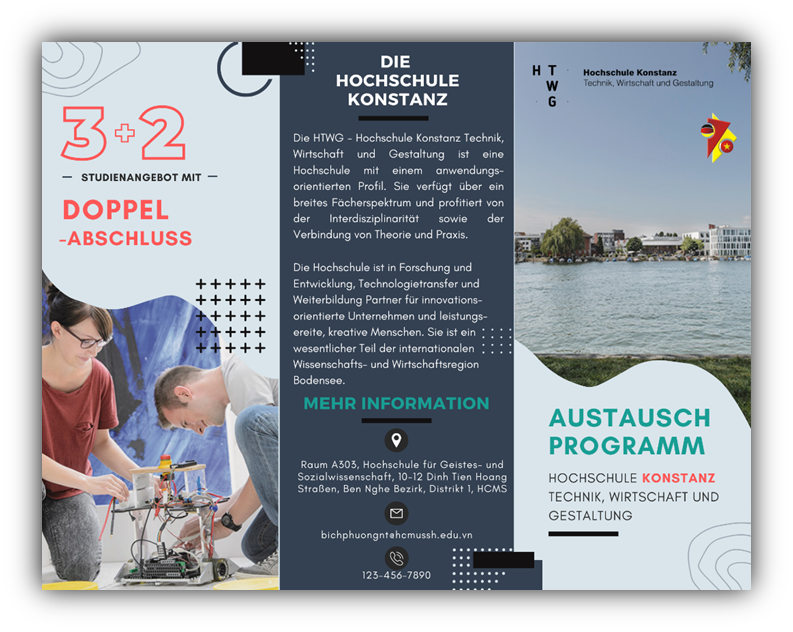 3+2

— STUDIENANGEBOT MIT —

DOPPEL -ABSCHLUSS

DIE HOCHSCHULE KONSTANZ

Die HTWG - Hochschule Konstanz Technik, Wirtschaft und Gestaltung ist eine Hochschule mit einem anwendungsorientierten Profil. Sie verfügt über ein breites Fächerspektrum und profitiert von der Interdisziplinarität sowie der Verbindung von Theorie und Praxis.

Die Hochschule ist in Forschung und Entwicklung, Technologietransfer und Weiterbildung Partner für innovationsorientierte Unternehmen und leistungsereite, kreative Menschen. Sie ist ein wesentlicher Teil der internationalen Wissenschafts- und Wirtschaftsregion Bodensee.

MEHR INFORMATION

Raum A303, Hochschule für Geistes- und Sozialwissenschaft, 10-12 Dinh Tien Hoang Straßen, Ben Nghe Bezirk, Distrikt 1, HCMS

bichphuongnt@hcmussh.edu.vn

123-456-7890

H T W G

Hochschule Konstanz
Technik, Wirtschaft und Gestaltung

AUSTAUSCH PROGRAMM

HOCHSCHULE KONSTANZ TECHNIK, WIRTSCHAFT UND GESTALTUNG